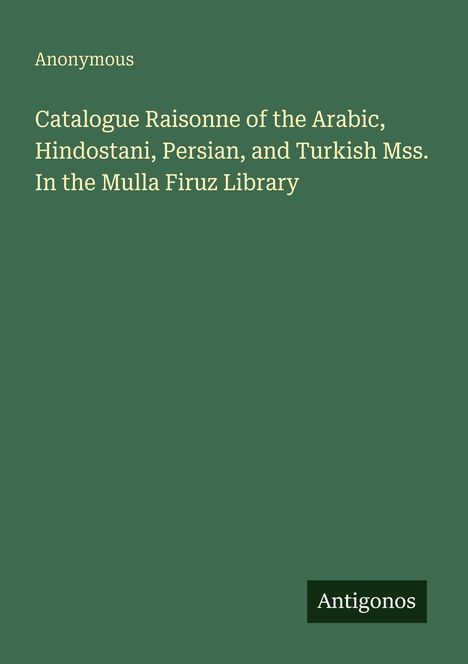 Anonymous

Catalogue Raisonne of the Arabic, Hindostani, Persian, and Turkish Mss. In the Mulla Firuz Library

Antigonos